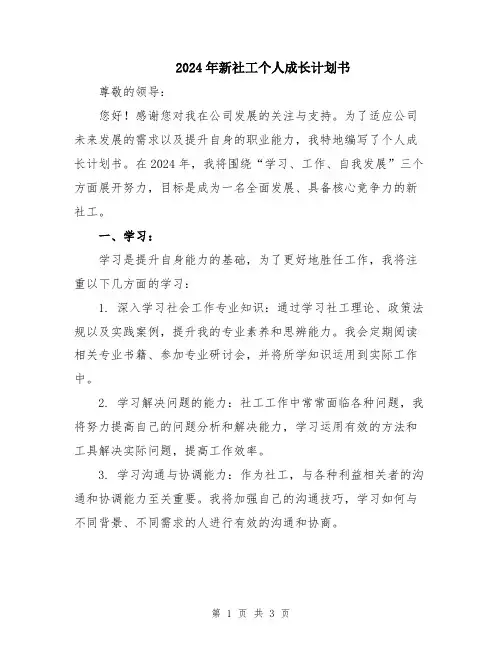 2024年新社工个人成长计划书

尊敬的领导：

您好！感谢您对我在公司发展的关注与支持。为了适应公司未来发展的需求以及提升自身的职业能力，我特地编写了个人成长计划书。在2024年，我将围绕“学习、工作、自我发展”三个方面展开努力，目标是成为一名全面发展、具备核心竞争力的新社工。

一、学习：

学习是提升自身能力的基础，为了更好地胜任工作，我将注重以下几方面的学习：

1. 深入学习社会工作专业知识：通过学习社工理论、政策法规以及实践案例，提升我的专业素养和思辨能力。我会定期阅读相关专业书籍、参加专业研讨会，并将所学知识运用到实际工作中。

2. 学习解决问题的能力：社工工作中常常面临各种问题，我将努力提高自己的问题分析和解决能力，学习运用有效的方法和工具解决实际问题，提高工作效率。

3. 学习沟通与协调能力：作为社工，与各种利益相关者的沟通和协调能力至关重要。我将加强自己的沟通技巧，学习如何与不同背景、不同需求的人进行有效的沟通和协商。

第 1 页 共 3 页